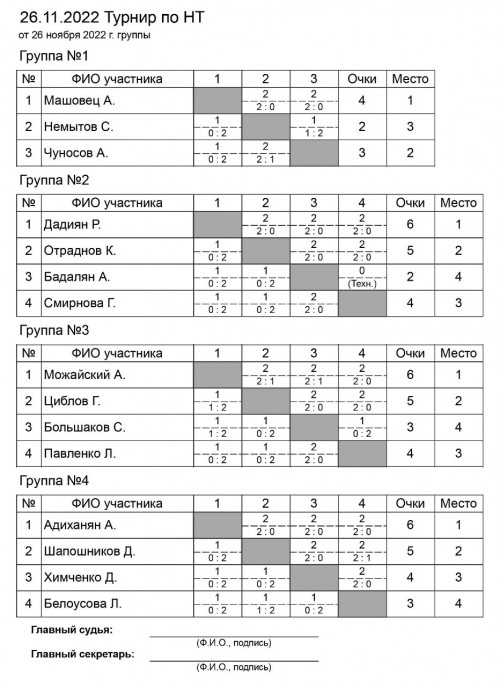 26.11.2022 Турнир по НТ
от 26 ноября 2022 г. группы

Группа №1

| № | ФИО участника | 1 | 2 | 3 | Очки | Место |
|---|---|---|---|---|---|---|
| 1 | Машовец А. | | 2 2 : 0 | 2 2 : 0 | 4 | 1 |
| 2 | Немытов С. | 1 0 : 2 | | 1 1 : 2 | 2 | 3 |
| 3 | Чуносов А. | 1 0 : 2 | 2 2 : 1 | | 3 | 2 |

Группа №2

| № | ФИО участника | 1 | 2 | 3 | 4 | Очки | Место |
|---|---|---|---|---|---|---|---|
| 1 | Дадиян Р. | | 2 2 : 0 | 2 2 : 0 | 2 2 : 0 | 6 | 1 |
| 2 | Отраднов К. | 1 0 : 2 | | 2 2 : 0 | 2 2 : 0 | 5 | 2 |
| 3 | Бадалян А. | 1 0 : 2 | 1 0 : 2 | | 0 (Техн.) | 2 | 4 |
| 4 | Смирнова Г. | 1 0 : 2 | 1 0 : 2 | 2 2 : 0 | | 4 | 3 |

Группа №3

| № | ФИО участника | 1 | 2 | 3 | 4 | Очки | Место |
|---|---|---|---|---|---|---|---|
| 1 | Можайский А. | | 2 2 : 1 | 2 2 : 1 | 2 2 : 0 | 6 | 1 |
| 2 | Циблов Г. | 1 1 : 2 | | 2 2 : 0 | 2 2 : 0 | 5 | 2 |
| 3 | Большаков С. | 1 1 : 2 | 1 0 : 2 | | 1 0 : 2 | 3 | 4 |
| 4 | Павленко Л. | 1 0 : 2 | 1 0 : 2 | 2 2 : 0 | | 4 | 3 |

Группа №4

| № | ФИО участника | 1 | 2 | 3 | 4 | Очки | Место |
|---|---|---|---|---|---|---|---|
| 1 | Адиханян А. | | 2 2 : 0 | 2 2 : 0 | 2 2 : 0 | 6 | 1 |
| 2 | Шапошников Д. | 1 0 : 2 | | 2 2 : 0 | 2 2 : 1 | 5 | 2 |
| 3 | Химченко Д. | 1 0 : 2 | 1 0 : 2 | | 2 2 : 0 | 4 | 3 |
| 4 | Белоусова Л. | 1 0 : 2 | 1 1 : 2 | 1 0 : 2 | | 3 | 4 |

Главный судья:
(Ф.И.О., подпись)
Главный секретарь:
(Ф.И.О., подпись)